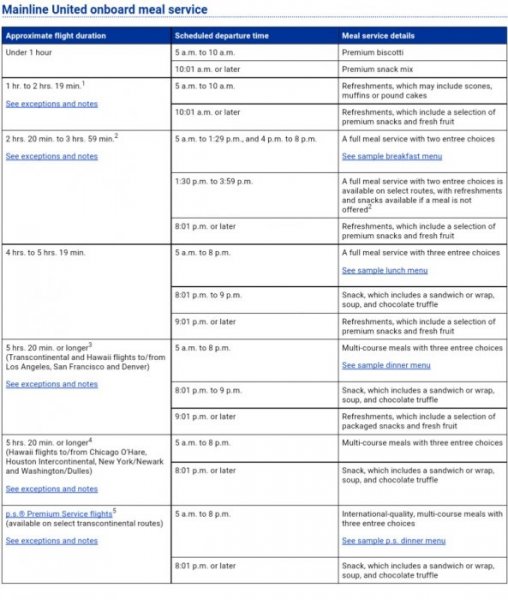 Mainline United onboard meal service

| Approximate flight duration | Scheduled departure time | Meal service details |
|---|---|---|
| Under 1 hour | 5 a.m. to 10 a.m. | Premium biscotti |
| | 10:01 a.m. or later | Premium snack mix |
| 1 hr. to 2 hrs. 19 min.$^1$ See exceptions and notes | 5 a.m. to 10 a.m. | Refreshments, which may include scones, muffins or pound cakes |
| | 10:01 a.m. or later | Refreshments, which include a selection of premium snacks and fresh fruit |
| 2 hrs. 20 min. to 3 hrs. 59 min.$^2$ See exceptions and notes | 5 a.m. to 1:29 p.m., and 4 p.m. to 8 p.m. | A full meal service with two entree choices See sample breakfast menu |
| | 1:30 p.m. to 3:59 p.m. | A full meal service with two entree choices is available on select routes, with refreshments and snacks available if a meal is not offered$^2$ |
| | 8:01 p.m. or later | Refreshments, which include a selection of premium snacks and fresh fruit |
| 4 hrs. to 5 hrs. 19 min. | 5 a.m. to 8 p.m. | A full meal service with three entree choices See sample lunch menu |
| | 8:01 p.m. to 9 p.m. | Snack, which includes a sandwich or wrap, soup, and chocolate truffle |
| | 9:01 p.m. or later | Refreshments, which include a selection of premium snacks and fresh fruit |
| 5 hrs. 20 min. or longer$^3$ (Transcontinental and Hawaii flights to/from Los Angeles, San Francisco and Denver) See exceptions and notes | 5 a.m. to 8 p.m. | Multi-course meals with three entree choices See sample dinner menu |
| | 8:01 p.m. to 9 p.m. | Snack, which includes a sandwich or wrap, soup, and chocolate truffle |
| | 9:01 p.m. or later | Refreshments, which include a selection of packaged snacks and fresh fruit |
| 5 hrs. 20 min. or longer$^4$ (Hawaii flights to/from Chicago O'Hare, Houston Intercontinental, New York/Newark and Washington/Dulles) See exceptions and notes | 5 a.m. to 8 p.m. | Multi-course meals with three entree choices |
| | 8:01 p.m. or later | Snack, which includes a sandwich or wrap, soup, and chocolate truffle |
| p.s.® Premium Service flights$^5$ (available on select transcontinental routes) See exceptions and notes | 5 a.m. to 8 p.m. | International-quality, multi-course meals with three entree choices See sample p.s. dinner menu |
| | 8:01 p.m. or later | Snack, which includes a sandwich or wrap, soup, and chocolate truffle |